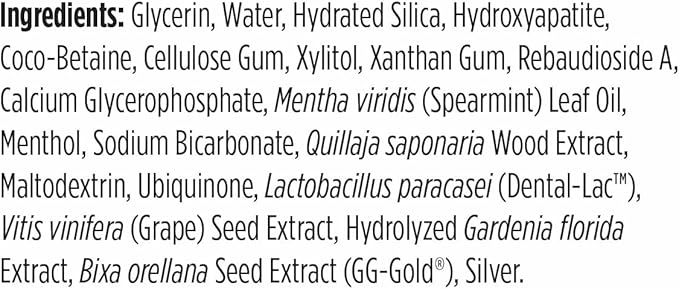 Ingredients: Glycerin, Water, Hydrated Silica, Hydroxyapatite, Coco-Betaine, Cellulose Gum, Xylitol, Xanthan Gum, Rebaudioside A, Calcium Glycerophosphate, Mentha viridis (Spearmint) Leaf Oil, Menthol, Sodium Bicarbonate, Quillaja saponaria Wood Extract, Maltodextrin, Ubiquinone, Lactobacillus paracasei (Dental-Lac™), Vitis vinifera (Grape) Seed Extract, Hydrolyzed Gardenia florida Extract, Bixa orellana Seed Extract (GG-Gold®), Silver.